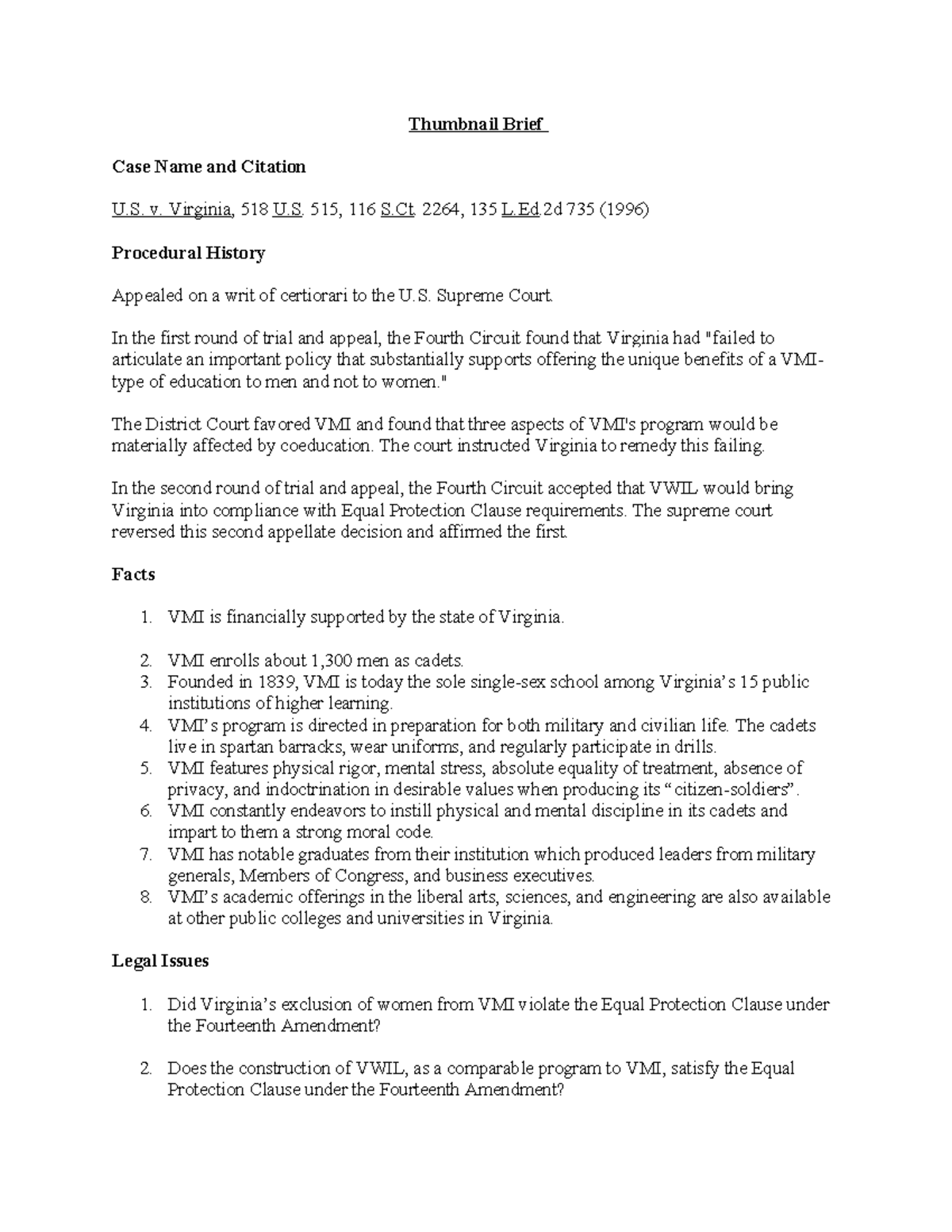 Thumbnail Brief

Case Name and Citation

U.S. v. Virginia, 518 U.S. 515, 116 S.Ct. 2264, 135 L.Ed.2d 735 (1996)

Procedural History

Appealed on a writ of certiorari to the U.S. Supreme Court.

In the first round of trial and appeal, the Fourth Circuit found that Virginia had "failed to articulate an important policy that substantially supports offering the unique benefits of a VMI-type of education to men and not to women."

The District Court favored VMI and found that three aspects of VMI's program would be materially affected by coeducation. The court instructed Virginia to remedy this failing.

In the second round of trial and appeal, the Fourth Circuit accepted that VWIL would bring Virginia into compliance with Equal Protection Clause requirements. The supreme court reversed this second appellate decision and affirmed the first.

Facts

1. VMI is financially supported by the state of Virginia.

2. VMI enrolls about 1,300 men as cadets.
3. Founded in 1839, VMI is today the sole single-sex school among Virginia’s 15 public institutions of higher learning.
4. VMI’s program is directed in preparation for both military and civilian life. The cadets live in spartan barracks, wear uniforms, and regularly participate in drills.
5. VMI features physical rigor, mental stress, absolute equality of treatment, absence of privacy, and indoctrination in desirable values when producing its “citizen-soldiers”.
6. VMI constantly endeavors to instill physical and mental discipline in its cadets and impart to them a strong moral code.
7. VMI has notable graduates from their institution which produced leaders from military generals, Members of Congress, and business executives.
8. VMI’s academic offerings in the liberal arts, sciences, and engineering are also available at other public colleges and universities in Virginia.

Legal Issues

1. Did Virginia’s exclusion of women from VMI violate the Equal Protection Clause under the Fourteenth Amendment?

2. Does the construction of VWIL, as a comparable program to VMI, satisfy the Equal Protection Clause under the Fourteenth Amendment?